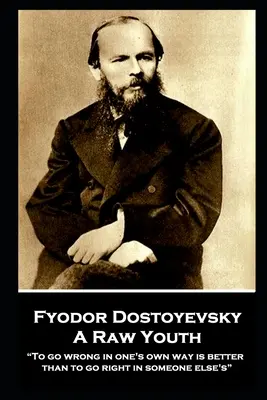 Fyodor Dostoyevsky
A Raw Youth

"To go wrong in one's own way is better than to go right in someone else's"